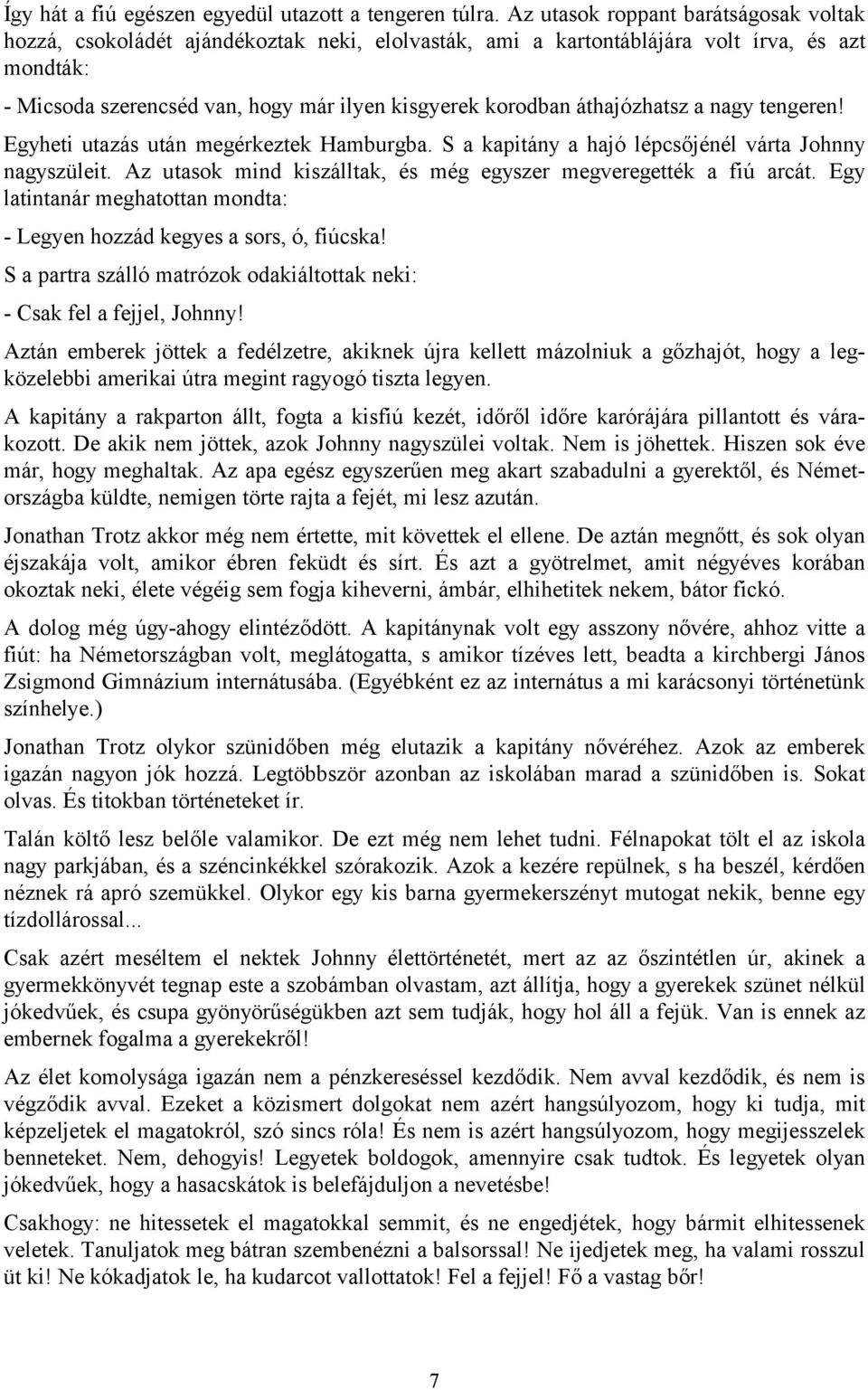 Így hát a fiú egészen egyedül utazott a tengeren túlra. Az utasok roppant barátságosak voltak hozzá, csokoládét ajándékoztak neki, elolvasták, ami a kartontáblájára volt írva, és azt mondták:

- Micsoda szerencséd van, hogy már ilyen kisgyerek korodban áthajózhatsz a nagy tengeren!

Egyheti utazás után megérkeztek Hamburgba. S a kapitány a hajó lépcsőjénél várta Johnny nagyszüleit. Az utasok mind kiszálltak, és még egyszer megveregették a fiú arcát. Egy latintanár meghatottan mondta:

- Legyen hozzád kegyes a sors, ó, fiúcska!

S a partra szálló matrózok odakiáltottak neki:

- Csak fel a fejjel, Johnny!

Aztán emberek jöttek a fedélzetre, akiknek újra kellett mázolniuk a gőzhajót, hogy a legközelebbi amerikai útra megint ragyogó tiszta legyen.

A kapitány a rakparton állt, fogta a kisfiú kezét, időről időre karórájára pillantott és várakozott. De akik nem jöttek, azok Johnny nagyszülei voltak. Nem is jöhettek. Hiszen sok éve már, hogy meghaltak. Az apa egész egyszerűen meg akart szabadulni a gyerektől, és Németországba küldte, nemigen törte rajta a fejét, mi lesz azután.

Jonathan Trotz akkor még nem értette, mit követtek el ellene. De aztán megnőtt, és sok olyan éjszakája volt, amikor ébren feküdt és sírt. És azt a gyötrelmet, amit négyéves korában okoztak neki, élete végéig sem fogja kiheverni, ámbár, elhihetitek nekem, bátor fickó.

A dolog még úgy-ahogy elintéződött. A kapitánynak volt egy asszony nővére, ahhoz vitte a fiút: ha Németországban volt, meglátogatta, s amikor tízéves lett, beadta a kirchbergi János Zsigmond Gimnázium internátusába. (Egyébként ez az internátus a mi karácsonyi történetünk színhelye.)

Jonathan Trotz olykor szünidőben még elutazik a kapitány nővéréhez. Azok az emberek igazán nagyon jók hozzá. Legtöbbször azonban az iskolában marad a szünidőben is. Sokat olvas. És titokban történeteket ír.

Talán költő lesz belőle valamikor. De ezt még nem lehet tudni. Félnapokat tölt el az iskola nagy parkjában, és a széncinkékkel szórakozik. Azok a kezére repülnek, s ha beszél, kérdően néznek rá apró szemükkel. Olykor egy kis barna gyermekerszényt mutogat nekik, benne egy tízdollárossal...

Csak azért meséltem el nektek Johnny élettörténetét, mert az az őszintétlen úr, akinek a gyermekkönyvét tegnap este a szobámban olvastam, azt állítja, hogy a gyerekek szünet nélkül jókedvűek, és csupa gyönyörűségükben azt sem tudják, hogy hol áll a fejük. Van is ennek az embernek fogalma a gyerekekről!

Az élet komolysága igazán nem a pénzkereséssel kezdődik. Nem avval kezdődik, és nem is végződik avval. Ezeket a közismert dolgokat nem azért hangsúlyozom, hogy ki tudja, mit képzeljetek el magatokról, szó sincs róla! És nem is azért hangsúlyozom, hogy megijesszelek benneteket. Nem, dehogyis! Legyetek boldogok, amennyire csak tudtok. És legyetek olyan jókedvűek, hogy a hasacskátok is belefájduljon a nevetésbe!

Csakhogy: ne hitessetek el magatokkal semmit, és ne engedjétek, hogy bármit elhitessenek veletek. Tanuljatok meg bátran szembenézni a balsorssal! Ne ijedjetek meg, ha valami rosszul üt ki! Ne kókadjatok le, ha kudarcot vallottatok! Fel a fejjel! Fő a vastag bőr!

7